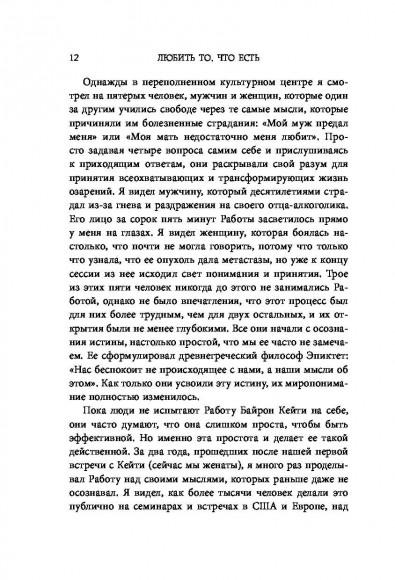 12 ЛЮБИТЬ ТО, ЧТО ЕСТЬ

Однажды в переполненном культурном центре я смотрел на пятерых человек, мужчин и женщин, которые один за другим учились свободе через те самые мысли, которые причиняли им болезненные страдания: «Мой муж предал меня» или «Моя мать недостаточно меня любит». Просто задавая четыре вопроса самим себе и прислушиваясь к приходящим ответам, они раскрывали свой разум для принятия всеохватывающих и трансформирующих жизнь озарений. Я видел мужчину, который десятилетиями страдал из-за гнева и раздражения на своего отца-алкоголика. Его лицо за сорок пять минут Работы засветилось прямо у меня на глазах. Я видел женщину, которая боялась настолько, что почти не могла говорить, потому что только что узнала, что ее опухоль дала метастазы, но уже к концу сессии из нее исходил свет понимания и принятия. Трое из этих пяти человек никогда до этого не занимались Работой, однако не было впечатления, что этот процесс был для них более трудным, чем для двух остальных, и их открытия были не менее глубокими. Все они начали с осознания истины, настолько простой, что мы ее часто не замечаем. Ее сформулировал древнегреческий философ Эпиктет: «Нас беспокоит не происходящее с нами, а наши мысли об этом». Как только они усвоили эту истину, их миропонимание полностью изменилось.

Пока люди не испытают Работу Байрон Кейти на себе, они часто думают, что она слишком проста, чтобы быть эффективной. Но именно эта простота и делает ее такой действенной. За два года, прошедших после нашей первой встречи с Кейти (сейчас мы женаты), я много раз проделывал Работу над своими мыслями, которых раньше даже не осознавал. Я видел, как более тысячи человек делали это публично на семинарах и встречах в США и Европе, над